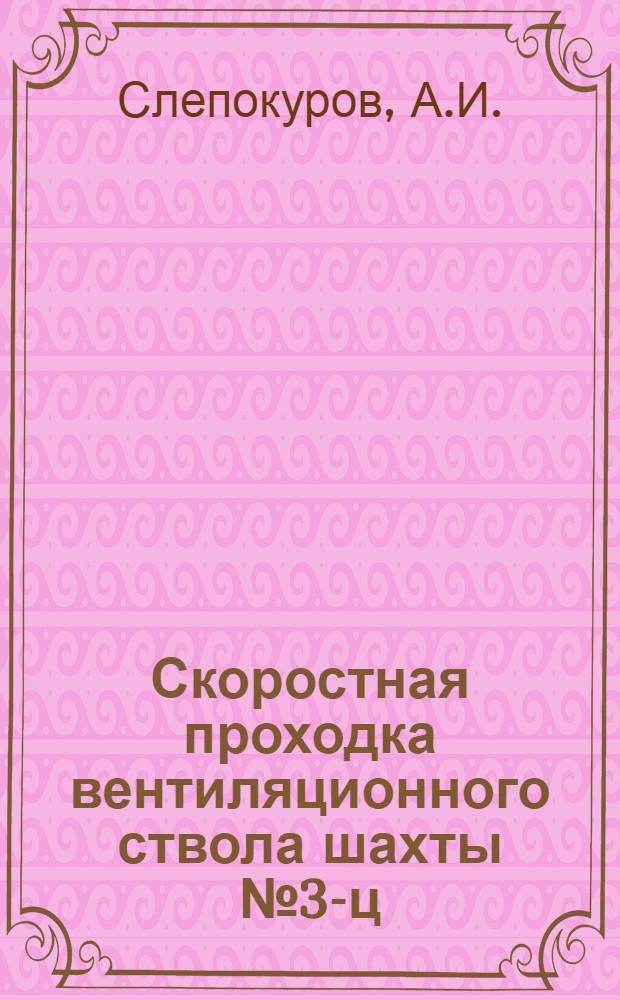 Слепокуров, А.И.

Скоростная проходка вентиляционного ствола шахты №3-ц